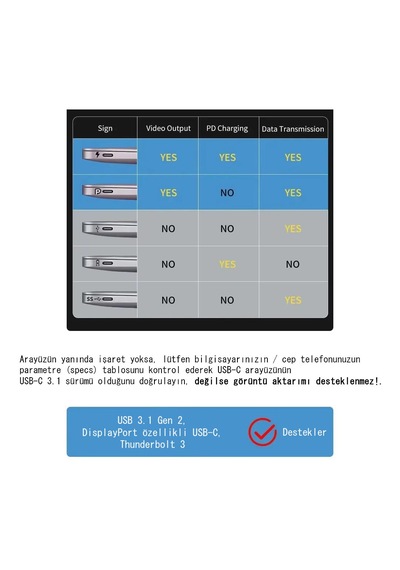 | Sign | Video Output | PD Charging | Data Transmission |
|---|---|---|---|
| | YES | YES | YES |
| | YES | NO | YES |
| | NO | NO | YES |
| | NO | YES | NO |
| SS | NO | NO | YES |

Arayüzün yanında işaret yoksa, lütfen bilgisayarınızın / cep telefonunuzun parametre (specs) tablosunu kontrol ederek USB-C arayüzünün USB-C 3.1 sürümü olduğunu doğrulayın, değilse görüntü aktarımı desteklenmez!.

USB 3.1 Gen 2, DisplayPort özellikli USB-C, Thunderbolt 3

Destekler